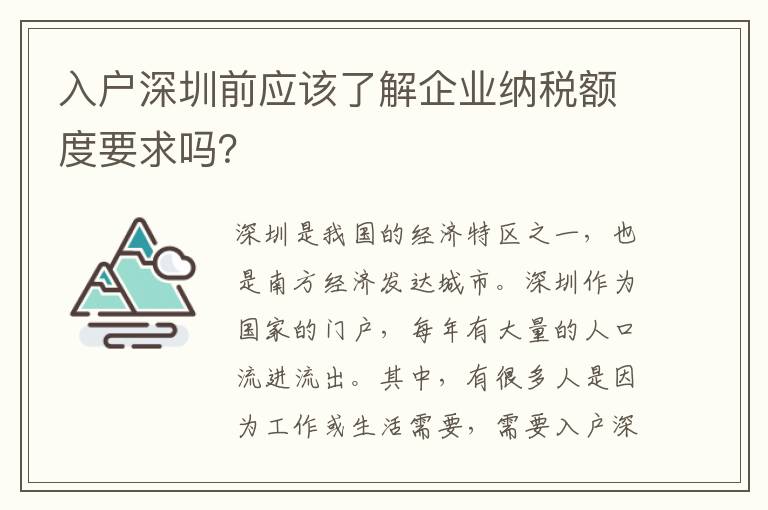 入户深圳前应该了解企业纳税额度要求吗?

深圳是我国的经济特区之一，也是南方经济发达城市。深圳作为国家的门户，每年有大量的人口流进流出。其中，有很多人是因为工作或生活需要，需要入户深